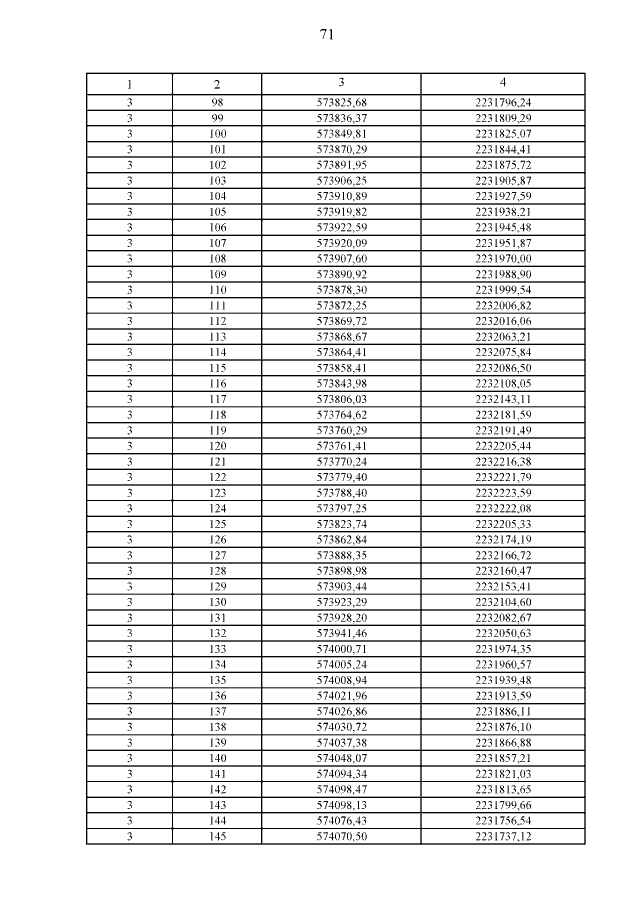 71

| 1 | 2 | 3 | 4 |
|---|---|---|---|
| 3 | 98 | 573825,68 | 2231796,24 |
| 3 | 99 | 573836,37 | 2231809,29 |
| 3 | 100 | 573849,81 | 2231825,07 |
| 3 | 101 | 573870,29 | 2231844,41 |
| 3 | 102 | 573891,95 | 2231875,72 |
| 3 | 103 | 573906,25 | 2231905,87 |
| 3 | 104 | 573910,89 | 2231927,59 |
| 3 | 105 | 573919,82 | 2231938,21 |
| 3 | 106 | 573922,59 | 2231945,48 |
| 3 | 107 | 573920,09 | 2231951,87 |
| 3 | 108 | 573907,60 | 2231970,00 |
| 3 | 109 | 573890,92 | 2231988,90 |
| 3 | 110 | 573878,30 | 2231999,54 |
| 3 | 111 | 573872,25 | 2232006,82 |
| 3 | 112 | 573869,72 | 2232016,06 |
| 3 | 113 | 573868,67 | 2232063,21 |
| 3 | 114 | 573864,41 | 2232075,84 |
| 3 | 115 | 573858,41 | 2232086,50 |
| 3 | 116 | 573843,98 | 2232108,05 |
| 3 | 117 | 573806,03 | 2232143,11 |
| 3 | 118 | 573764,62 | 2232181,59 |
| 3 | 119 | 573760,29 | 2232191,49 |
| 3 | 120 | 573761,41 | 2232205,44 |
| 3 | 121 | 573770,24 | 2232216,38 |
| 3 | 122 | 573779,40 | 2232221,79 |
| 3 | 123 | 573788,40 | 2232223,59 |
| 3 | 124 | 573797,25 | 2232222,08 |
| 3 | 125 | 573823,74 | 2232205,33 |
| 3 | 126 | 573862,84 | 2232174,19 |
| 3 | 127 | 573888,35 | 2232166,72 |
| 3 | 128 | 573898,98 | 2232160,47 |
| 3 | 129 | 573903,44 | 2232153,41 |
| 3 | 130 | 573923,29 | 2232104,60 |
| 3 | 131 | 573928,20 | 2232082,67 |
| 3 | 132 | 573941,46 | 2232050,63 |
| 3 | 133 | 574000,71 | 2231974,35 |
| 3 | 134 | 574005,24 | 2231960,57 |
| 3 | 135 | 574008,94 | 2231939,48 |
| 3 | 136 | 574021,96 | 2231913,59 |
| 3 | 137 | 574026,86 | 2231886,11 |
| 3 | 138 | 574030,72 | 2231876,10 |
| 3 | 139 | 574037,38 | 2231866,88 |
| 3 | 140 | 574048,07 | 2231857,21 |
| 3 | 141 | 574094,34 | 2231821,03 |
| 3 | 142 | 574098,47 | 2231813,65 |
| 3 | 143 | 574098,13 | 2231799,66 |
| 3 | 144 | 574076,43 | 2231756,54 |
| 3 | 145 | 574070,50 | 2231737,12 |